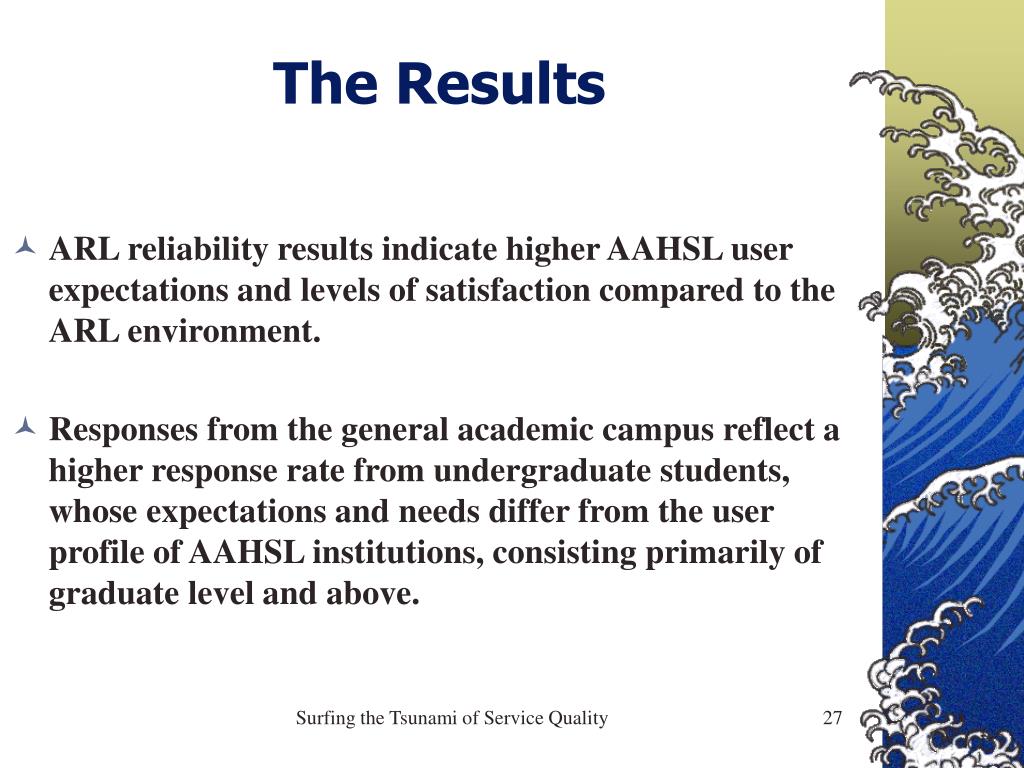 The Results

ARL reliability results indicate higher AAHSL user expectations and levels of satisfaction compared to the ARL environment.

Responses from the general academic campus reflect a higher response rate from undergraduate students, whose expectations and needs differ from the user profile of AAHSL institutions, consisting primarily of graduate level and above.

Surfing the Tsunami of Service Quality

27